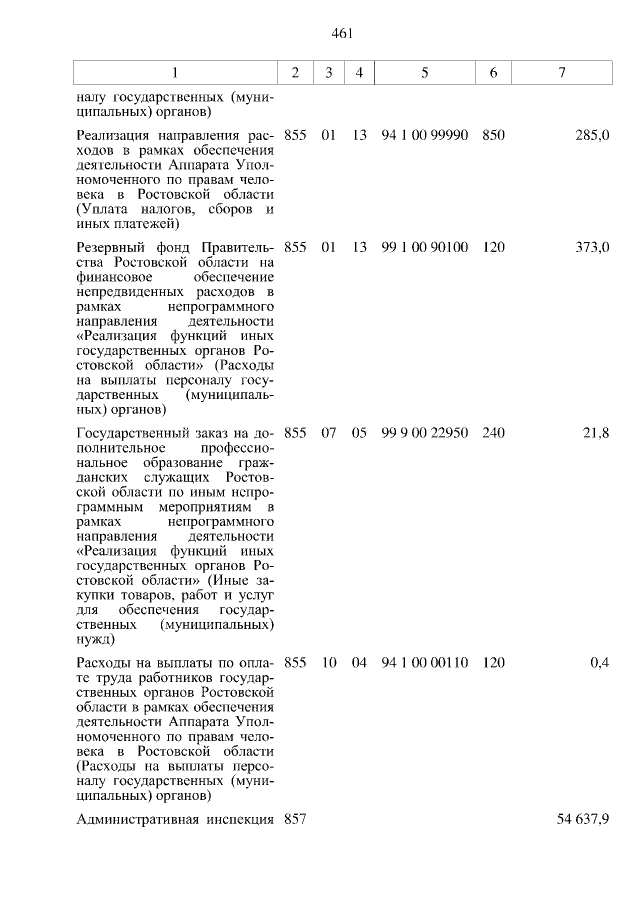 461

| 1 | 2 | 3 | 4 | 5 | 6 | 7 |
|---|---|---|---|---|---|---|
| налу государственных (муниципальных) органов) | | | | | | |
| Реализация направления расходов в рамках обеспечения деятельности Аппарата Уполномоченного по правам человека в Ростовской области (Уплата налогов, сборов и иных платежей) | 855 | 01 | 13 | 94 1 00 99990 | 850 | 285,0 |
| Резервный фонд Правительства Ростовской области на финансовое обеспечение непредвиденных расходов в рамках непрограммного направления деятельности «Реализация функций иных государственных органов Ростовской области» (Расходы на выплаты персоналу государственных (муниципальных) органов) | 855 | 01 | 13 | 99 1 00 90100 | 120 | 373,0 |
| Государственный заказ на дополнительное профессиональное образование гражданских служащих Ростовской области по иным непрограммным мероприятиям в рамках непрограммного направления деятельности «Реализация функций иных государственных органов Ростовской области» (Иные закупки товаров, работ и услуг для обеспечения государственных (муниципальных) нужд) | 855 | 07 | 05 | 99 9 00 22950 | 240 | 21,8 |
| Расходы на выплаты по оплате труда работников государственных органов Ростовской области в рамках обеспечения деятельности Аппарата Уполномоченного по правам человека в Ростовской области (Расходы на выплаты персоналу государственных (муниципальных) органов) | 855 | 10 | 04 | 94 1 00 00110 | 120 | 0,4 |
| Административная инспекция | 857 | | | | | 54 637,9 |